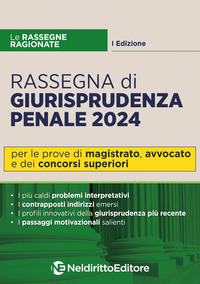 Le RASSEGNE RAGIONATE

I Edizione

RASSEGNA di GIURISPRUDENZA PENALE 2024

per le prove di magistrato, avvocato e dei concorsi superiori

• I più caldi problemi interpretativi
• I contrapposti indirizzi emersi
• I profili innovativi della giurisprudenza più recente
• I passaggi motivazionali salienti

NE NeldirittoEditore